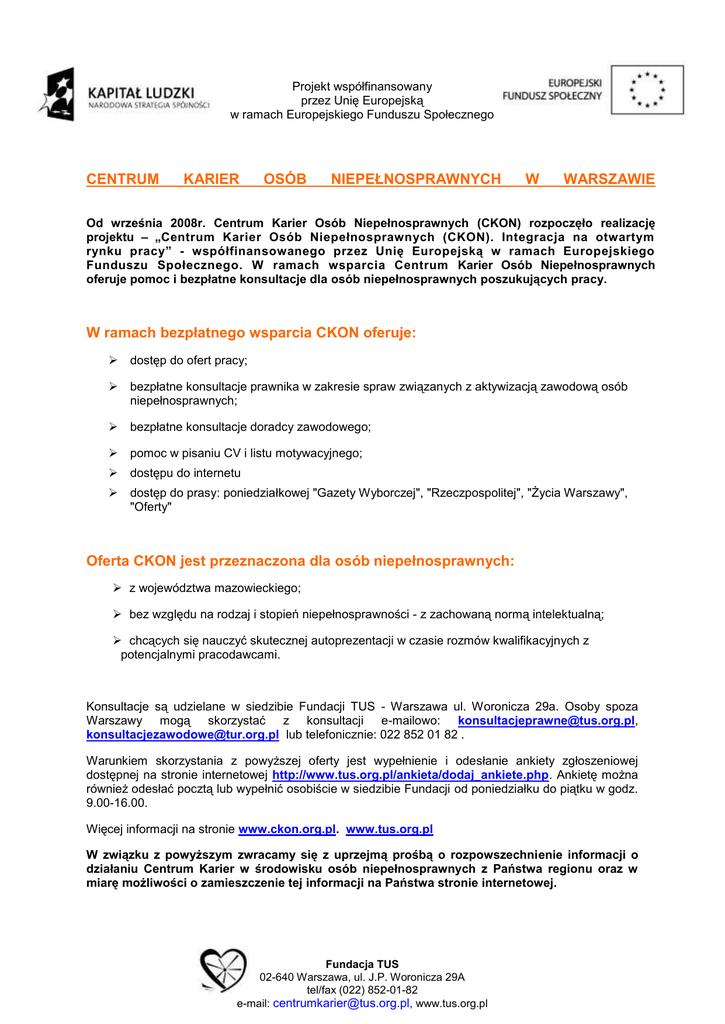 KAPITAŁ LUDZKI
NARODOWA STRATEGIA SPÓJNOŚCI

Projekt współfinansowany
przez Unię Europejską
w ramach Europejskiego Funduszu Społecznego

EUROPEJSKI
FUNDUSZ SPOŁECZNY

CENTRUM KARIER OSÓB NIEPEŁNOSPRAWNYCH W WARSZAWIE

Od września 2008r. Centrum Karier Osób Niepełnosprawnych (CKON) rozpoczęło realizację projektu – „Centrum Karier Osób Niepełnosprawnych (CKON). Integracja na otwartym rynku pracy" - współfinansowanego przez Unię Europejską w ramach Europejskiego Funduszu Społecznego. W ramach wsparcia Centrum Karier Osób Niepełnosprawnych oferuje pomoc i bezpłatne konsultacje dla osób niepełnosprawnych poszukujących pracy.

W ramach bezpłatnego wsparcia CKON oferuje:

➢ dostęp do ofert pracy;
➢ bezpłatne konsultacje prawnika w zakresie spraw związanych z aktywizacją zawodową osób niepełnosprawnych;
➢ bezpłatne konsultacje doradcy zawodowego;
➢ pomoc w pisaniu CV i listu motywacyjnego;
➢ dostępu do internetu
➢ dostęp do prasy: poniedziałkowej "Gazety Wyborczej", "Rzeczpospolitej", "Życia Warszawy", "Oferty"

Oferta CKON jest przeznaczona dla osób niepełnosprawnych:

➢ z województwa mazowieckiego;
➢ bez względu na rodzaj i stopień niepełnosprawności - z zachowaną normą intelektualną;
➢ chcących się nauczyć skutecznej autoprezentacji w czasie rozmów kwalifikacyjnych z potencjalnymi pracodawcami.

Konsultacje są udzielane w siedzibie Fundacji TUS - Warszawa ul. Woronicza 29a. Osoby spoza Warszawy mogą skorzystać z konsultacji e-mailowo: konsultacjeprawne@tus.org.pl, konsultacjezawodowe@tur.org.pl lub telefonicznie: 022 852 01 82 .

Warunkiem skorzystania z powyższej oferty jest wypełnienie i odesłanie ankiety zgłoszeniowej dostępnej na stronie internetowej http://www.tus.org.pl/ankieta/dodaj_ankiete.php. Ankietę można również odesłać pocztą lub wypełnić osobiście w siedzibie Fundacji od poniedziałku do piątku w godz. 9.00-16.00.

Więcej informacji na stronie www.ckon.org.pl. www.tus.org.pl

W związku z powyższym zwracamy się z uprzejmą prośbą o rozpowszechnienie informacji o działaniu Centrum Karier w środowisku osób niepełnosprawnych z Państwa regionu oraz w miarę możliwości o zamieszczenie tej informacji na Państwa stronie internetowej.

Fundacja TUS
02-640 Warszawa, ul. J.P. Woronicza 29A
tel/fax (022) 852-01-82
e-mail: centrumkarier@tus.org.pl, www.tus.org.pl